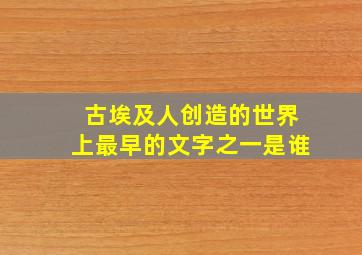 古埃及人创造的世界上最早的文字之一是谁